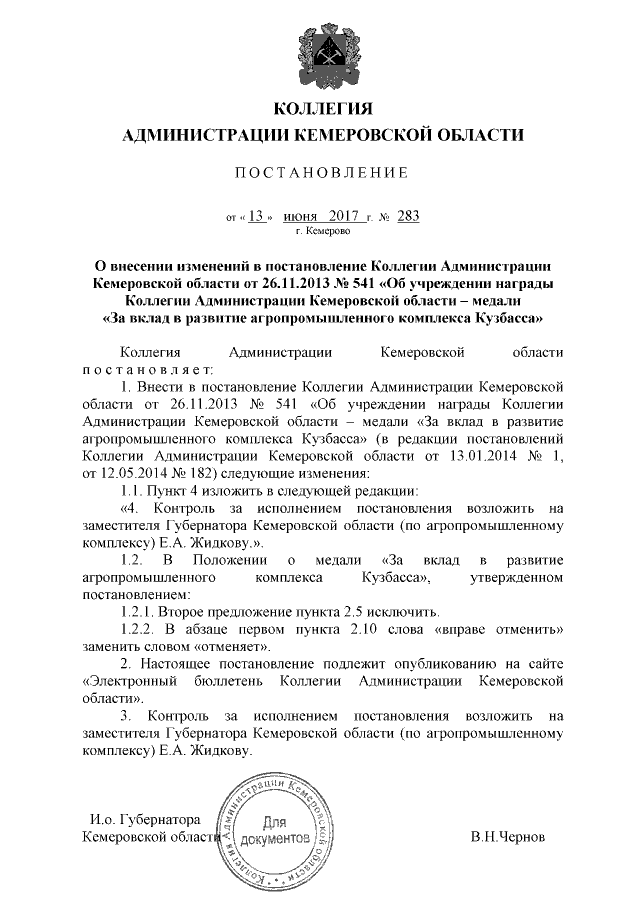 КОЛЛЕГИЯ
АДМИНИСТРАЦИИ КЕМЕРОВСКОЙ ОБЛАСТИ

ПОСТАНОВЛЕНИЕ

от « 13 » июня 2017 г. № 283
г. Кемерово

О внесении изменений в постановление Коллегии Администрации Кемеровской области от 26.11.2013 № 541 «Об учреждении награды Коллегии Администрации Кемеровской области – медали «За вклад в развитие агропромышленного комплекса Кузбасса»

Коллегия Администрации Кемеровской области постановляет:

1. Внести в постановление Коллегии Администрации Кемеровской области от 26.11.2013 № 541 «Об учреждении награды Коллегии Администрации Кемеровской области – медали «За вклад в развитие агропромышленного комплекса Кузбасса» (в редакции постановлений Коллегии Администрации Кемеровской области от 13.01.2014 № 1, от 12.05.2014 № 182) следующие изменения:

1.1. Пункт 4 изложить в следующей редакции:

«4. Контроль за исполнением постановления возложить на заместителя Губернатора Кемеровской области (по агропромышленному комплексу) Е.А. Жидкову.».

1.2. В Положении о медали «За вклад в развитие агропромышленного комплекса Кузбасса», утвержденном постановлением:

1.2.1. Второе предложение пункта 2.5 исключить.

1.2.2. В абзаце первом пункта 2.10 слова «вправе отменить» заменить словом «отменяет».

2. Настоящее постановление подлежит опубликованию на сайте «Электронный бюллетень Коллегии Администрации Кемеровской области».

3. Контроль за исполнением постановления возложить на заместителя Губернатора Кемеровской области (по агропромышленному комплексу) Е.А. Жидкову.

И.о. Губернатора
Кемеровской области

Коллегия Администрации Кемеровской области
Для документов

В.Н.Чернов